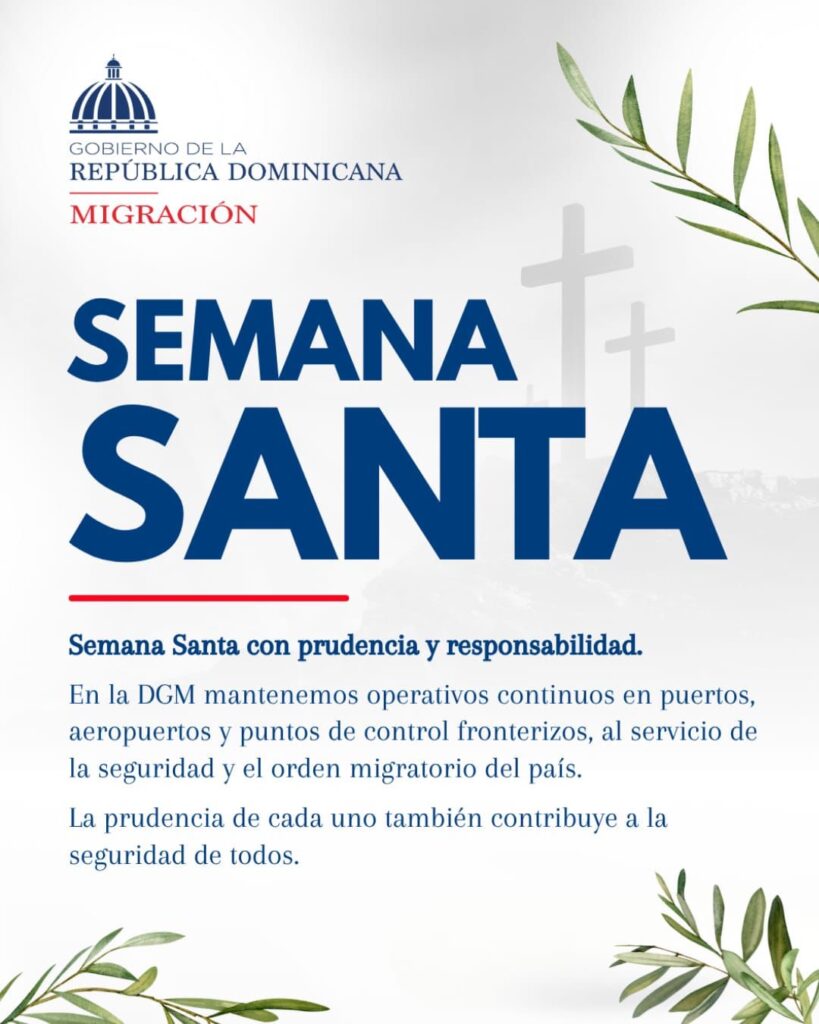 GOBIERNO DE LA
REPÚBLICA DOMINICANA
MIGRACIÓN

SEMANA
SANTA

Semana Santa con prudencia y responsabilidad.

En la DGM mantenemos operativos continuos en puertos, aeropuertos y puntos de control fronterizos, al servicio de la seguridad y el orden migratorio del país.

La prudencia de cada uno también contribuye a la seguridad de todos.